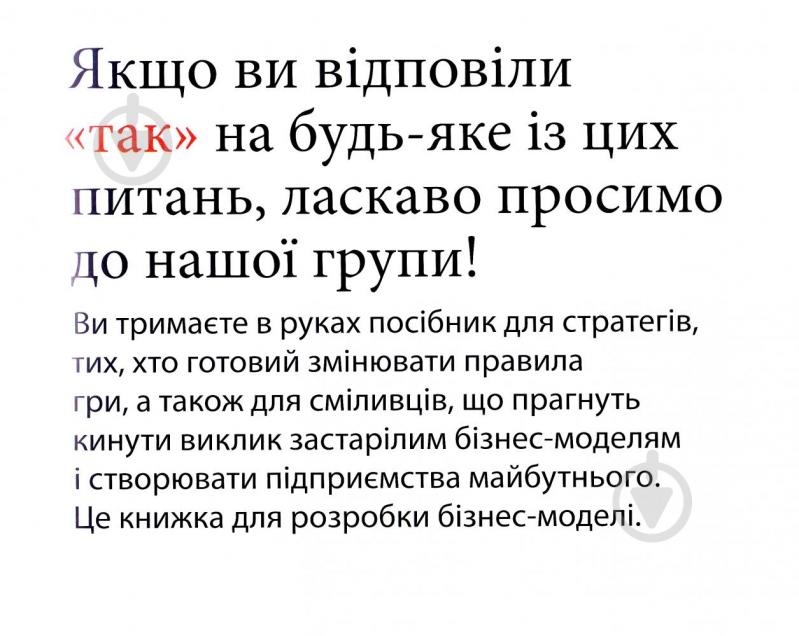 Якщо ви відповіли «так» на будь-яке із цих питань, ласкаво просимо до нашої групи!

Ви тримаєте в руках посібник для стратегів, тих, хто готовий змінювати правила гри, а також для сміливців, що прагнуть кинути виклик застарілим бізнес-моделям і створювати підприємства майбутнього. Це книжка для розробки бізнес-моделі.